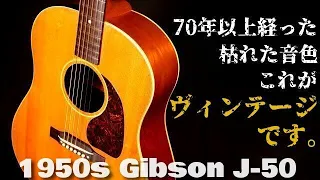 70年以上経った
枯れた音色
これが
ヴィンテージ
です。

1950s Gibson J-50